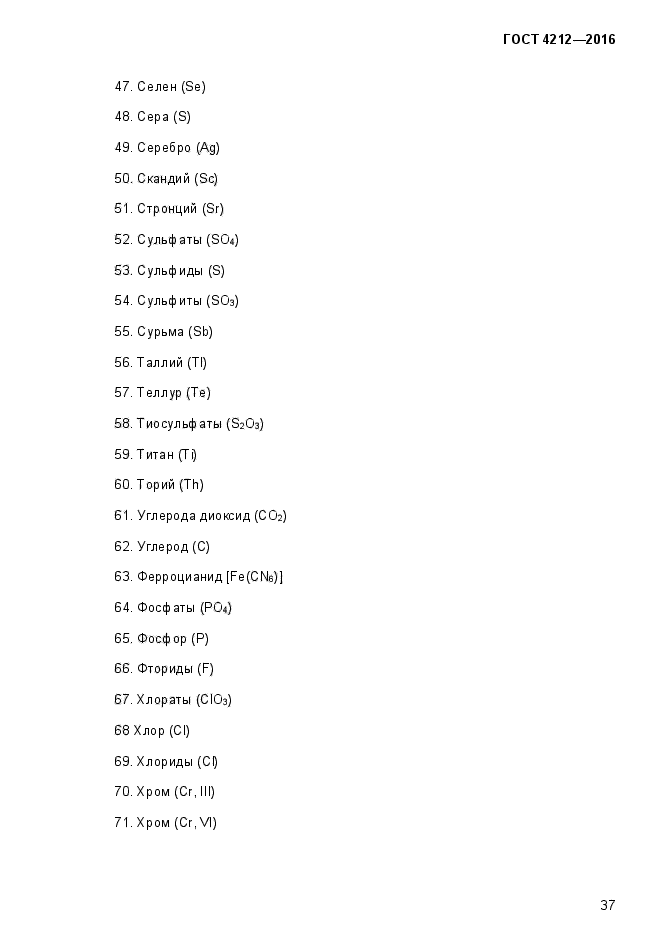 ГОСТ 4212—2016

47. Селен (Se)

48. Сера (S)

49. Серебро (Ag)

50. Скандий (Sc)

51. Стронций (Sr)

52. Сульфаты ($SO_4$)

53. Сульфиды (S)

54. Сульфиты ($SO_3$)

55. Сурьма (Sb)

56. Таллий (Tl)

57. Теллур (Te)

58. Тиосульфаты ($S_2O_3$)

59. Титан (Ti)

60. Торий (Th)

61. Углерода диоксид ($CO_2$)

62. Углерод (C)

63. Ферроцианид [$Fe(CN_6)$]

64. Фосфаты ($PO_4$)

65. Фосфор (P)

66. Фториды (F)

67. Хлораты ($ClO_3$)

68 Хлор (Cl)

69. Хлориды (Cl)

70. Хром (Cr, III)

71. Хром (Cr, VI)

37